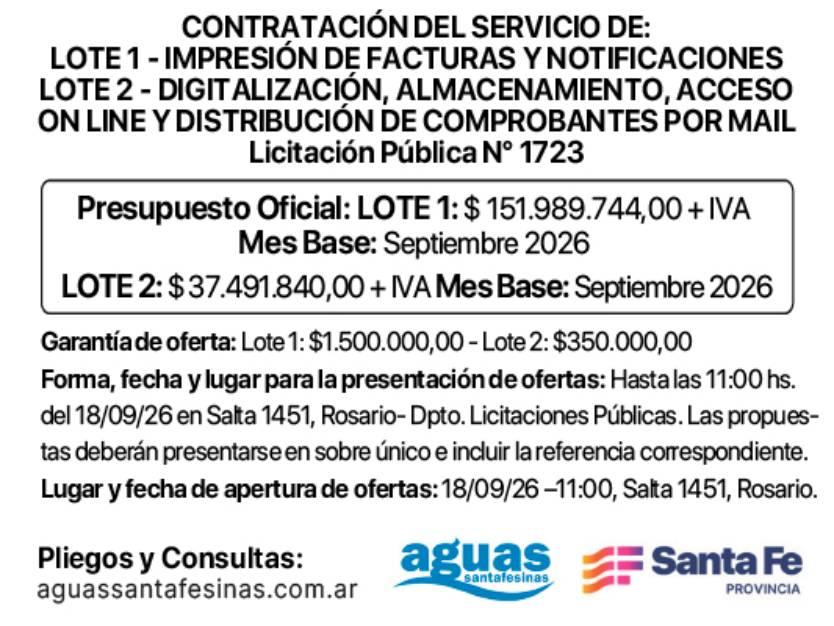 CONTRATACIÓN DEL SERVICIO DE:
LOTE 1 - IMPRESIÓN DE FACTURAS Y NOTIFICACIONES
LOTE 2 - DIGITALIZACIÓN, ALMACENAMIENTO, ACCESO ON LINE Y DISTRIBUCIÓN DE COMPROBANTES POR MAIL
Licitación Pública N° 1723

Presupuesto Oficial: LOTE 1: $ 151.989.744,00 + IVA
Mes Base: Septiembre 2026
LOTE 2: $ 37.491.840,00 + IVA Mes Base: Septiembre 2026

Garantía de oferta: Lote 1: $1.500.000,00 - Lote 2: $350.000,00

Forma, fecha y lugar para la presentación de ofertas: Hasta las 11:00 hs. del 18/09/26 en Salta 1451, Rosario- Dpto. Licitaciones Públicas. Las propuestas deberán presentarse en sobre único e incluir la referencia correspondiente.

Lugar y fecha de apertura de ofertas: 18/09/26 –11:00, Salta 1451, Rosario.

Pliegos y Consultas:
aguassantafesinas.com.ar

aguas
santafesinas

Santa Fe
PROVINCIA